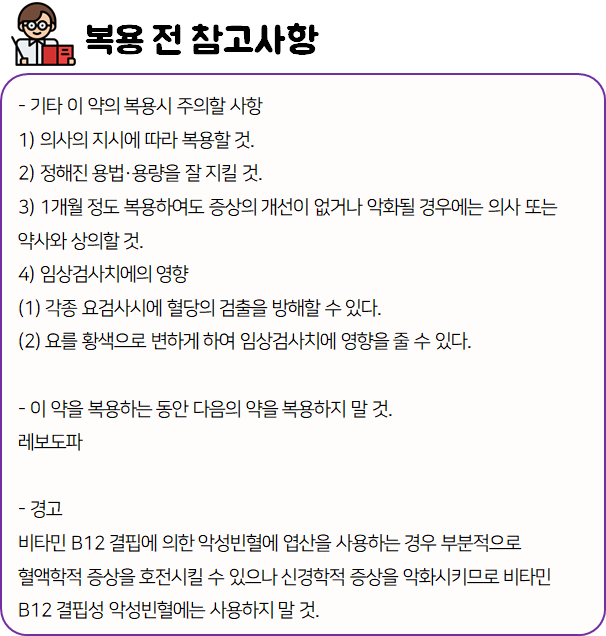 복용 전 참고사항

- 기타 이 약의 복용시 주의할 사항
1) 의사의 지시에 따라 복용할 것.
2) 정해진 용법·용량을 잘 지킬 것.
3) 1개월 정도 복용하여도 증상의 개선이 없거나 악화될 경우에는 의사 또는 약사와 상의할 것.
4) 임상검사치에의 영향
(1) 각종 요검사시에 혈당의 검출을 방해할 수 있다.
(2) 요를 황색으로 변하게 하여 임상검사치에 영향을 줄 수 있다.

- 이 약을 복용하는 동안 다음의 약을 복용하지 말 것.
레보도파

- 경고
비타민 B12 결핍에 의한 악성빈혈에 엽산을 사용하는 경우 부분적으로 혈액학적 증상을 호전시킬 수 있으나 신경학적 증상을 악화시키므로 비타민 B12 결핍성 악성빈혈에는 사용하지 말 것.